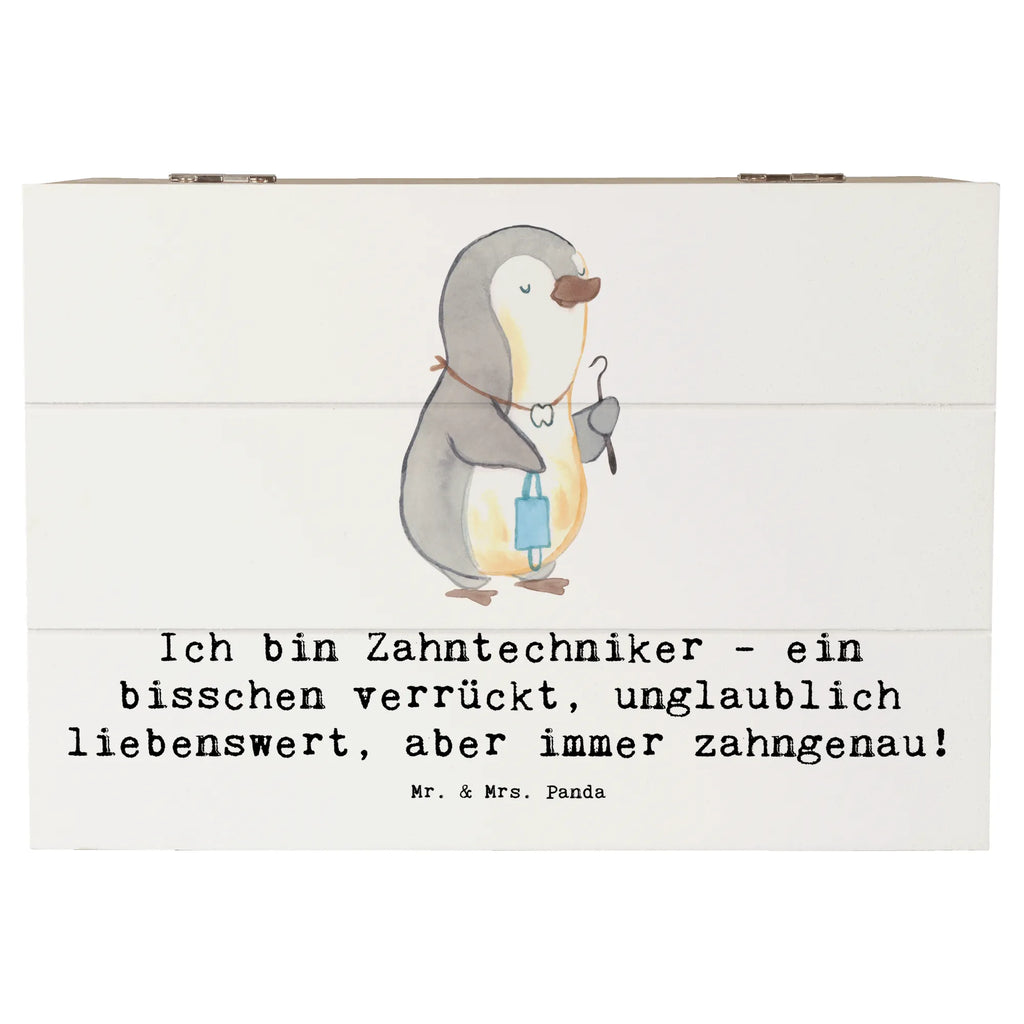 Ich bin Zahntechniker - ein bisschen verrückt, unglaublich liebenswert, aber immer zahngenau!

Mr. & Mrs. Panda